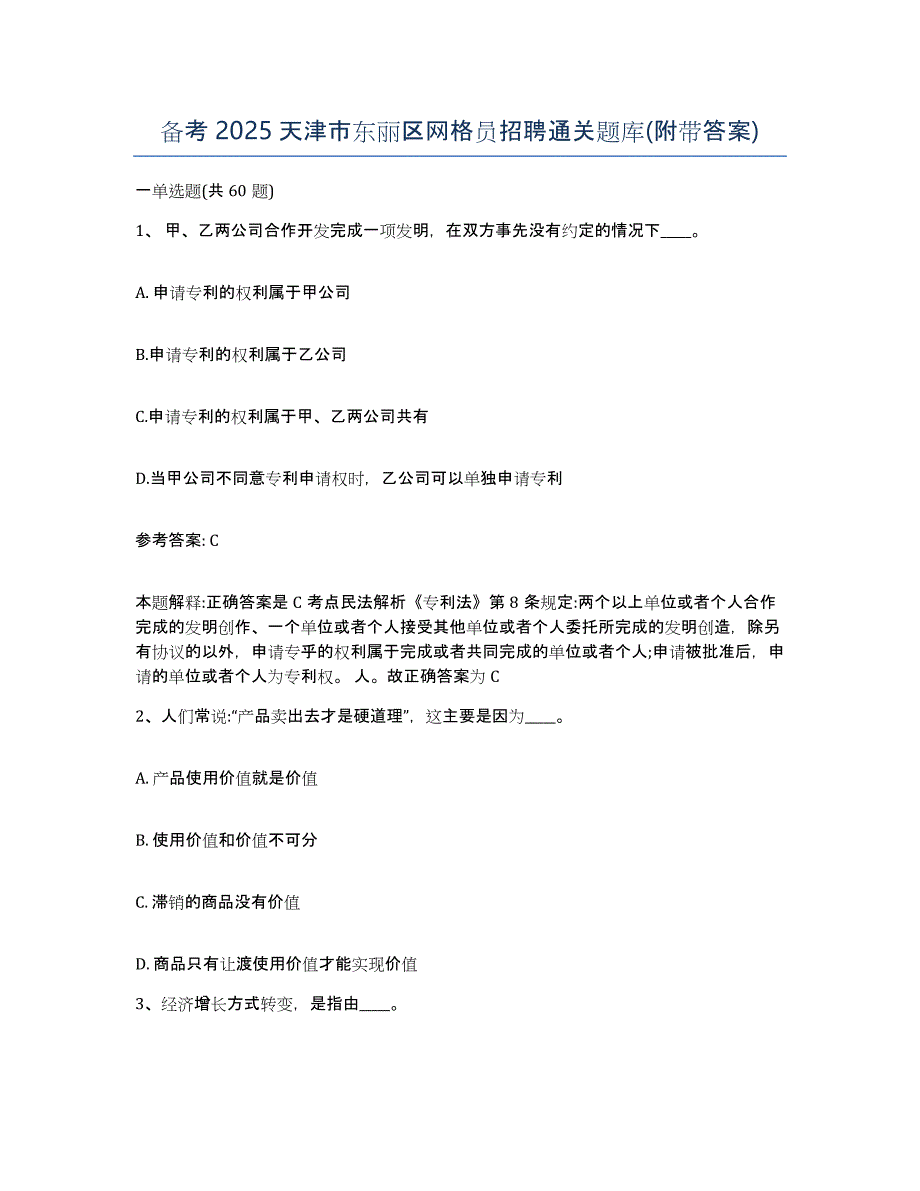 备考 2025 天津市东丽区网格员招聘通关题库(附带答案)

一单选题(共 60 题)

1、 甲、乙两公司合作开发完成一项发明，在双方事先没有约定的情况下____。

A. 申请专利的权利属于甲公司

B.申请专利的权利属于乙公司

C.申请专利的权利属于甲、乙两公司共有

D.当甲公司不同意专利申请权时，乙公司可以单独申请专利

参考答案: C

本题解释:正确答案是 C 考点民法解析《专利法》第 8 条规定:两个以上单位或者个人合作完成的发明创作、一个单位或者个人接受其他单位或者个人委托所完成的发明创造，除另有协议的以外，申请专乎的权利属于完成或者共同完成的单位或者个人;申请被批准后，申请的单位或者个人为专利权。 人。故正确答案为 C

2、人们常说:“产品卖出去才是硬道理”，这主要是因为____。

A. 产品使用价值就是价值

B. 使用价值和价值不可分

C. 滞销的商品没有价值

D. 商品只有让渡使用价值才能实现价值

3、经济增长方式转变，是指由____。